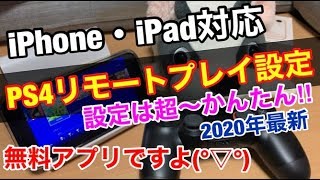 iPhone・iPad対応

PS4リモートプレイ設定

設定は超〜かんたん!!

2020年最新

無料アプリですよ(°▽°)